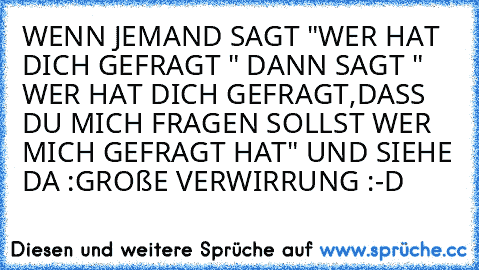 WENN JEMAND SAGT "WER HAT DICH GEFRAGT " DANN SAGT " WER HAT DICH GEFRAGT,DASS DU MICH FRAGEN SOLLST WER MICH GEFRAGT HAT" UND SIEHE DA :GROßE VERWIRRUNG :-D

Diesen und weitere Sprüche auf www.sprüche.cc